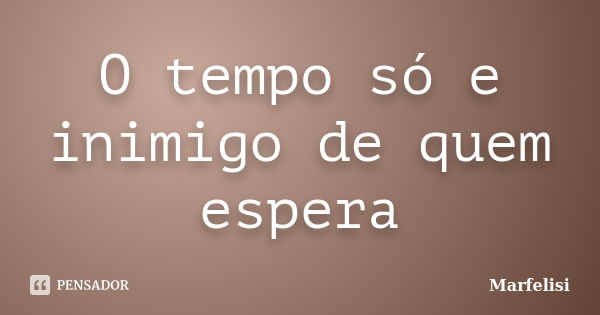 O tempo só e inimigo de quem espera

PENSADOR

Marfelisi